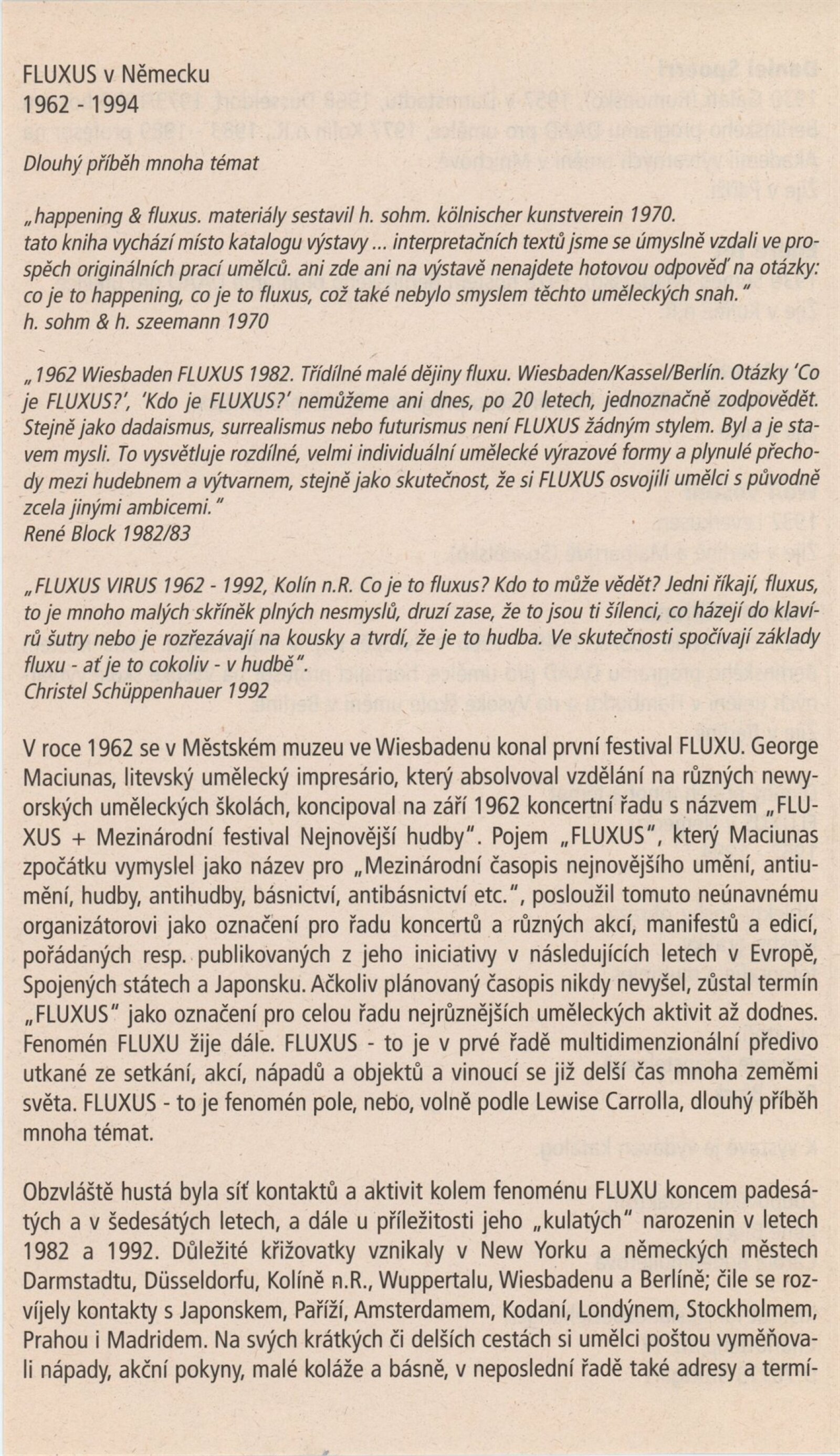 FLUXUS v Německu
1962 - 1994

Dlouhý příběh mnoha témat

„happening & fluxus. materiály sestavil h. sohm. kölnischer kunstverein 1970.
tato kniha vychází místo katalogu výstavy ... interpretačních textů jsme se úmyslně vzdali ve prospěch originálních prací umělců. ani zde ani na výstavě nenajdete hotovou odpověď na otázky: co je to happening, co je to fluxus, což také nebylo smyslem těchto uměleckých snah."
h. sohm & h. szeemann 1970

„1962 Wiesbaden FLUXUS 1982. Třídílné malé dějiny fluxu. Wiesbaden/Kassel/Berlín. Otázky 'Co je FLUXUS?', 'Kdo je FLUXUS?' nemůžeme ani dnes, po 20 letech, jednoznačně zodpovědět. Stejně jako dadaismus, surrealismus nebo futurismus není FLUXUS žádným stylem. Byl a je stavem mysli. To vysvětluje rozdílné, velmi individuální umělecké výrazové formy a plynulé přechody mezi hudebnem a výtvarnem, stejně jako skutečnost, že si FLUXUS osvojili umělci s původně zcela jinými ambicemi."
René Block 1982/83

„FLUXUS VIRUS 1962 - 1992, Kolín n.R. Co je to fluxus? Kdo to může vědět? Jedni říkají, fluxus, to je mnoho malých skříněk plných nesmyslů, druzí zase, že to jsou ti šílenci, co házejí do klavírů šutry nebo je rozřezávají na kousky a tvrdí, že je to hudba. Ve skutečnosti spočívají základy fluxu - ať je to cokoliv - v hudbě".
Christel Schüppenhauer 1992

V roce 1962 se v Městském muzeu ve Wiesbadenu konal první festival FLUXU. George Maciunas, litevský umělecký impresário, který absolvoval vzdělání na různých newyorských uměleckých školách, koncipoval na září 1962 koncertní řadu s názvem „FLUXUS + Mezinárodní festival Nejnovější hudby". Pojem „FLUXUS", který Maciunas zpočátku vymyslel jako název pro „Mezinárodní časopis nejnovějšího umění, antiumění, hudby, antihudby, básnictví, antibásnictví etc.", posloužil tomuto neúnavnému organizátorovi jako označení pro řadu koncertů a různých akcí, manifestů a edicí, pořádaných resp. publikovaných z jeho iniciativy v následujících letech v Evropě, Spojených státech a Japonsku. Ačkoliv plánovaný časopis nikdy nevyšel, zůstal termín „FLUXUS" jako označení pro celou řadu nejrůznějších uměleckých aktivit až dodnes. Fenomén FLUXU žije dále. FLUXUS - to je v prvé řadě multidimenzionální předivo utkané ze setkání, akcí, nápadů a objektů a vinoucí se již delší čas mnoha zeměmi světa. FLUXUS - to je fenomén pole, nebo, volně podle Lewise Carrolla, dlouhý příběh mnoha témat.

Obzvláště hustá byla síť kontaktů a aktivit kolem fenoménu FLUXU koncem padesátých a v šedesátých letech, a dále u příležitosti jeho „kulatých" narozenin v letech 1982 a 1992. Důležité křižovatky vznikaly v New Yorku a německých městech Darmstadtu, Düsseldorfu, Kolíně n.R., Wuppertalu, Wiesbadenu a Berlíně; čile se rozvíjely kontakty s Japonskem, Paříží, Amsterdamem, Kodaní, Londýnem, Stockholmem, Prahou i Madridem. Na svých krátkých či delších cestách si umělci poštou vyměňovali nápady, akční pokyny, malé koláže a básně, v neposlední řadě také adresy a termí-